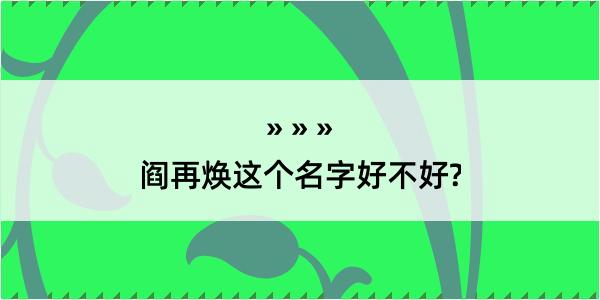 » » »

阎再焕这个名字好不好?